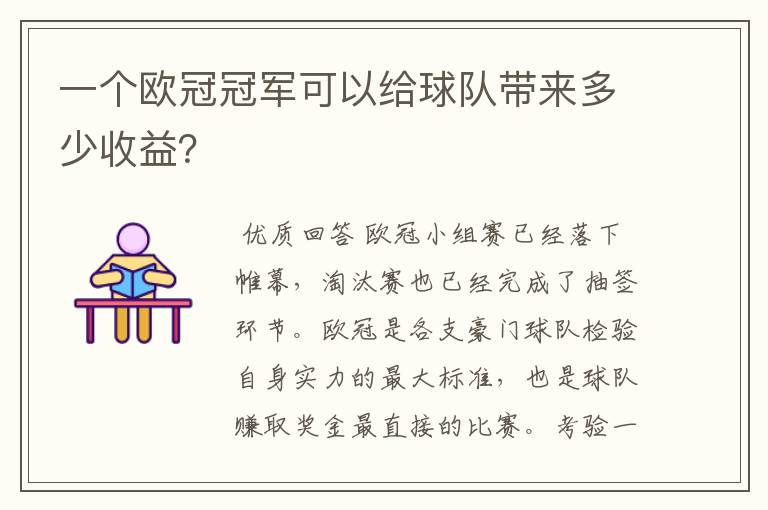 一个欧冠冠军可以给球队带来多少收益？

优质回答 欧冠小组赛已经落下帷幕，淘汰赛也已经完成了抽签环节。欧冠是各支豪门球队检验自身实力的最大标准，也是球队赚取奖金最直接的比赛。考验一